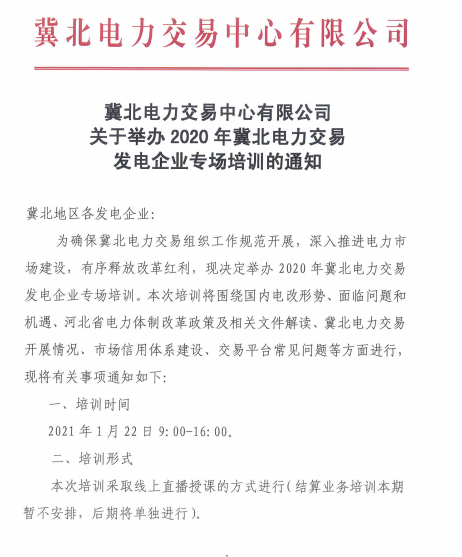 冀北电力交易中心有限公司

冀北电力交易中心有限公司
关于举办 2020 年冀北电力交易
发电企业专场培训的通知

冀北地区各发电企业:

为确保冀北电力交易组织工作规范开展，深入推进电力市场建设，有序释放改革红利，现决定举办 2020 年冀北电力交易发电企业专场培训。本次培训将围绕国内电改形势、面临问题和机遇、河北省电力体制改革政策及相关文件解读、冀北电力交易开展情况、市场信用体系建设、交易平台常见问题等方面进行，现将有关事项通知如下:

一、培训时间

2021 年 1 月 22 日 9:00-16:00。

二、培训形式

本次培训采取线上直播授课的方式进行(结算业务培训本期暂不安排，后期将单独进行)。